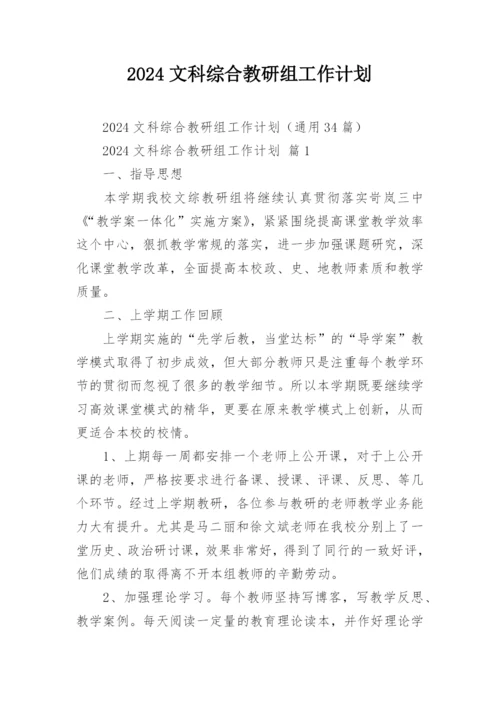 2024 文科综合教研组工作计划

2024 文科综合教研组工作计划（通用 34 篇）

2024 文科综合教研组工作计划 篇 1

一、指导思想

本学期我校文综教研组将继续认真贯彻落实岢岚三中《“教学案一体化”实施方案》，紧紧围绕提高课堂教学效率这个中心，狠抓教学常规的落实，进一步加强课题研究，深化课堂教学改革，全面提高本校政、史、地教师素质和教学质量。

二、上学期工作回顾

上学期实施的“先学后教，当堂达标”的“导学案”教学模式取得了初步成效，但大部分教师只是注重每个教学环节的贯彻而忽视了很多的教学细节。所以本学期既要继续学习高效课堂模式的精华，更要在原来教学模式上创新，从而更适合本校的校情。

1、上期每一周都安排一个老师上公开课，对于上公开课的老师，严格按要求进行备课、授课、评课、反思、等几个环节。经过上学期教研，各位参与教研的老师教学业务能力大有提升。尤其是马二丽和徐文斌老师在我校分别上了一堂历史、政治研讨课，效果非常好，得到了同行的一致好评，他们成绩的取得离不开本组教师的辛勤劳动。

2、加强理论学习。每个教师坚持写博客，写教学反思、教学案例。每天阅读一定量的教育理论读本，并作好理论学